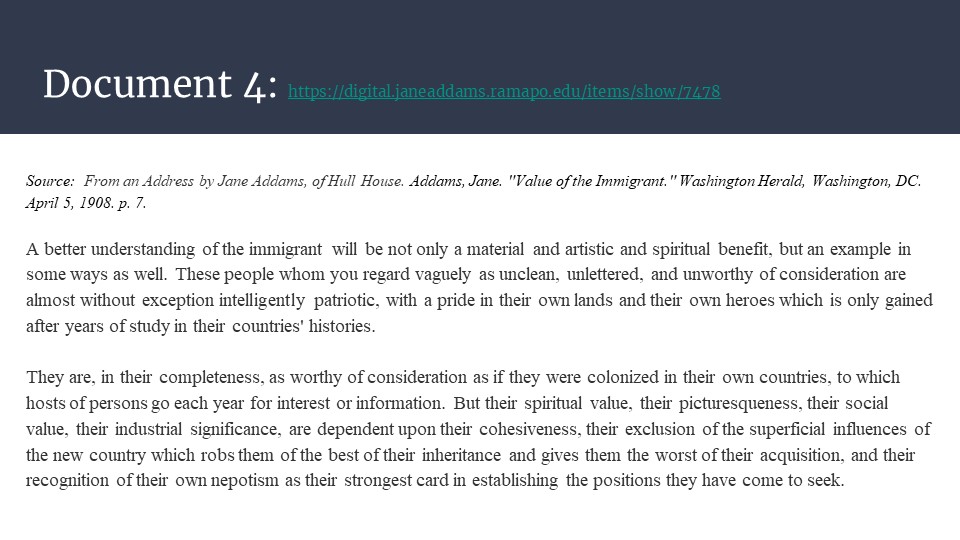 Document 4: https://digital.janeaddams.ramapo.edu/items/show/7478

Source: From an Address by Jane Addams, of Hull House. Addams, Jane. "Value of the Immigrant." Washington Herald, Washington, DC. April 5, 1908. p. 7.

A better understanding of the immigrant will be not only a material and artistic and spiritual benefit, but an example in some ways as well. These people whom you regard vaguely as unclean, unlettered, and unworthy of consideration are almost without exception intelligently patriotic, with a pride in their own lands and their own heroes which is only gained after years of study in their countries' histories.

They are, in their completeness, as worthy of consideration as if they were colonized in their own countries, to which hosts of persons go each year for interest or information. But their spiritual value, their picturesqueness, their social value, their industrial significance, are dependent upon their cohesiveness, their exclusion of the superficial influences of the new country which robs them of the best of their inheritance and gives them the worst of their acquisition, and their recognition of their own nepotism as their strongest card in establishing the positions they have come to seek.